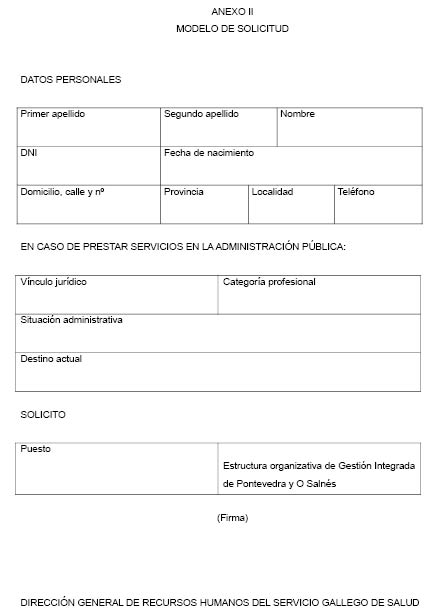 ANEXO II
MODELO DE SOLICITUD

DATOS PERSONALES

| Primer apellido | Segundo apellido | Nombre | |
|---|---|---|---|
| DNI | Fecha de nacimiento | | |
| Domicilio, calle y nº | Provincia | Localidad | Teléfono |

EN CASO DE PRESTAR SERVICIOS EN LA ADMINISTRACIÓN PÚBLICA:

| Vínculo jurídico | Categoría profesional |
|---|---|
| Situación administrativa | |
| Destino actual | |

SOLICITO

| Puesto | Estructura organizativa de Gestión Integrada de Pontevedra y O Salnés |
|---|---|

(Firma)

DIRECCIÓN GENERAL DE RECURSOS HUMANOS DEL SERVICIO GALLEGO DE SALUD